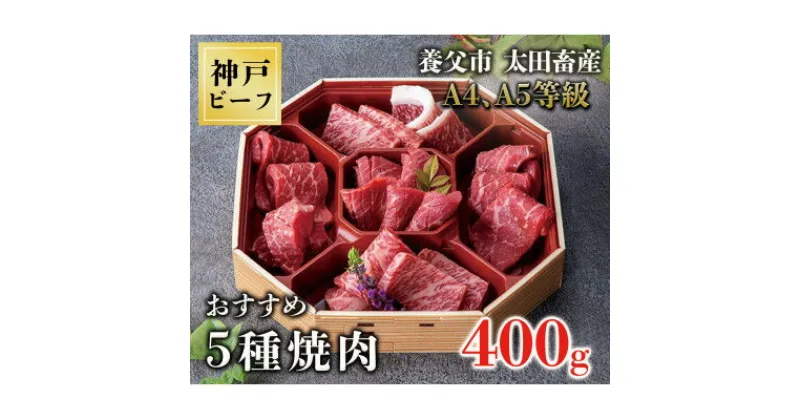 神戸
ビーフ

養父市 太田畜産
A4、A5等級

おすすめ
5種焼肉

400g